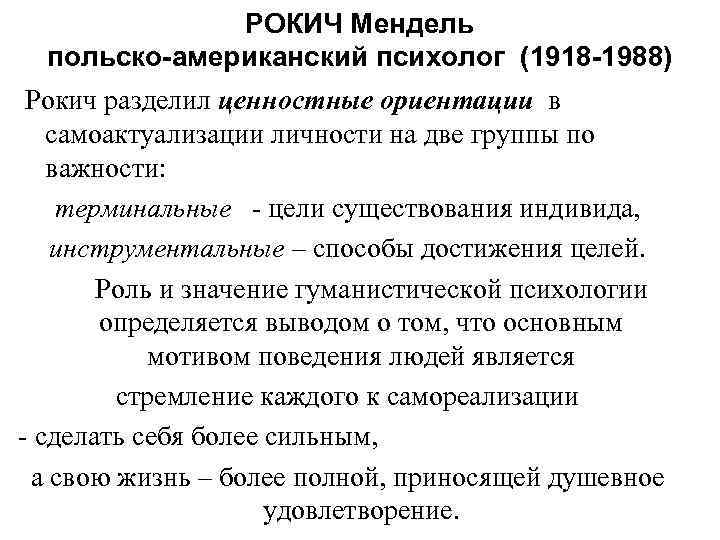 РОКИЧ Мендель
польско-американский психолог (1918-1988)

Рокич разделил ценностные ориентации в самоактуализации личности на две группы по важности:

терминальные - цели существования индивида,

инструментальные – способы достижения целей.

Роль и значение гуманистической психологии определяется выводом о том, что основным мотивом поведения людей является

стремление каждого к самореализации

- сделать себя более сильным,

а свою жизнь – более полной, приносящей душевное удовлетворение.